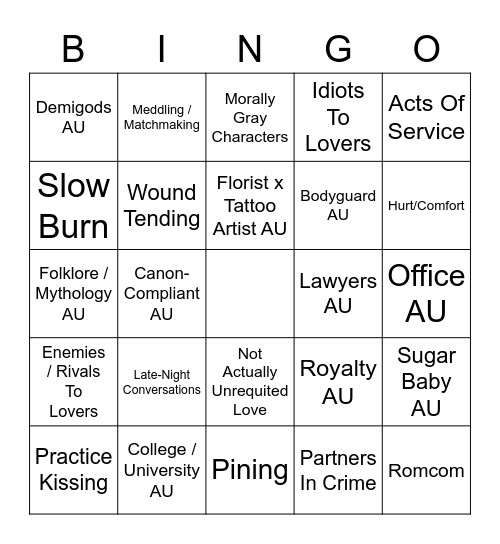 | B | I | N | G | O |
|---|---|---|---|---|
| Demigods AU | Meddling / Matchmaking | Morally Gray Characters | Idiots To Lovers | Acts Of Service |
| Slow Burn | Wound Tending | Florist x Tattoo Artist AU | Bodyguard AU | Hurt/Comfort |
| Folklore / Mythology AU | Canon-Compliant AU | | Lawyers AU | Office AU |
| Enemies / Rivals To Lovers | Late-Night Conversations | Not Actually Unrequited Love | Royalty AU | Sugar Baby AU |
| Practice Kissing | College / University AU | Pining | Partners In Crime | Romcom |